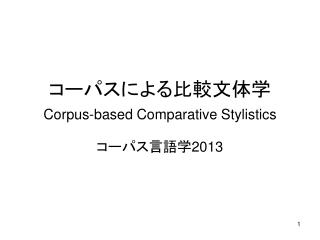 コーパスによる比較文体学
Corpus-based Comparative Stylistics

コーパス言語学2013

1